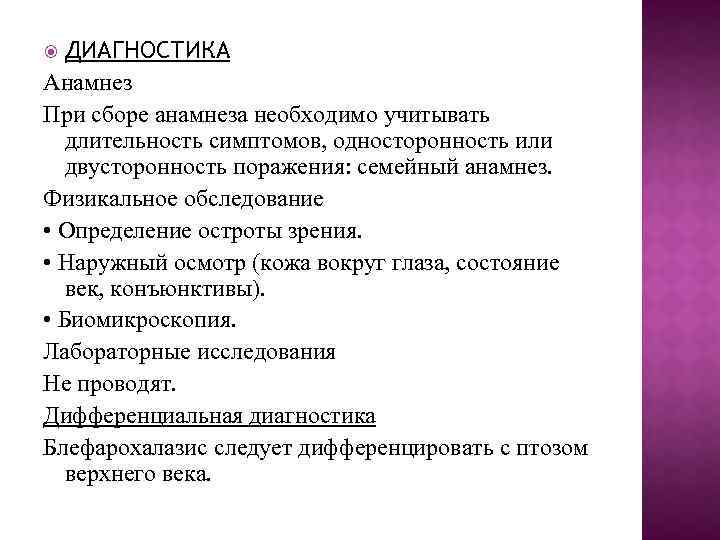 ДИАГНОСТИКА

Анамнез

При сборе анамнеза необходимо учитывать длительность симптомов, односторонность или двусторонность поражения: семейный анамнез.

Физикальное обследование

• Определение остроты зрения.

• Наружный осмотр (кожа вокруг глаза, состояние век, конъюнктивы).

• Биомикроскопия.

Лабораторные исследования

Не проводят.

Дифференциальная диагностика

Блефарохалазис следует дифференцировать с птозом верхнего века.